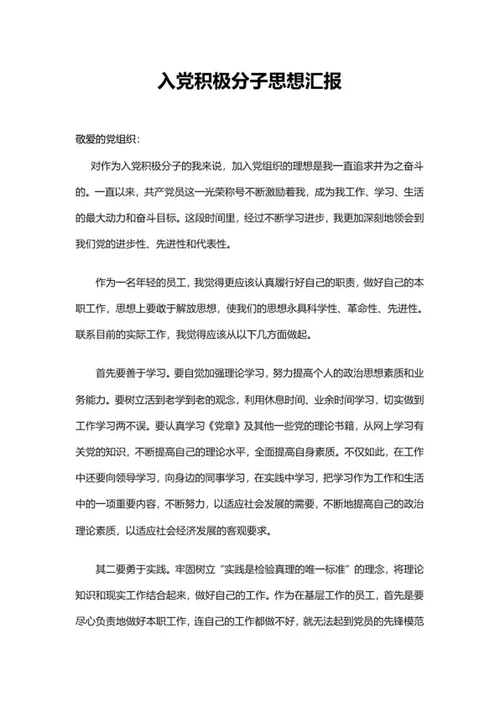 入党积极分子思想汇报

敬爱的党组织：

对作为入党积极分子的我来说，加入党组织的理想是我一直追求并为之奋斗的。一直以来，共产党员这一光荣称号不断激励着我，成为我工作、学习、生活的最大动力和奋斗目标。这段时间里，经过不断学习进步，我更加深刻地领会到我们党的进步性、先进性和代表性。

作为一名年轻的员工，我觉得更应该认真履行好自己的职责，做好自己的本职工作，思想上要敢于解放思想，使我们的思想永具科学性、革命性、先进性。联系目前的实际工作，我觉得应该从以下几方面做起。

首先要善于学习。要自觉加强理论学习，努力提高个人的政治思想素质和业务能力。要树立活到老学到老的观念，利用休息时间、业余时间学习，切实做到工作学习两不误。要认真学习《党章》及其他一些党的理论书籍，从网上学习有关党的知识，不断提高自己的理论水平，全面提高自身素质。不仅如此，在工作中还要向领导学习，向身边的同事学习，在实践中学习，把学习作为工作和生活中的一项重要内容，不断努力，以适应社会发展的需要，不断地提高自己的政治理论素质，以适应社会经济发展的客观要求。

其二要勇于实践。牢固树立“实践是检验真理的唯一标准”的理念，将理论知识和现实工作结合起来，做好自己的工作。作为在基层工作的员工，首先是要尽心负责地做好本职工作，连自己的工作都做不好，就无法起到党员的先锋模范